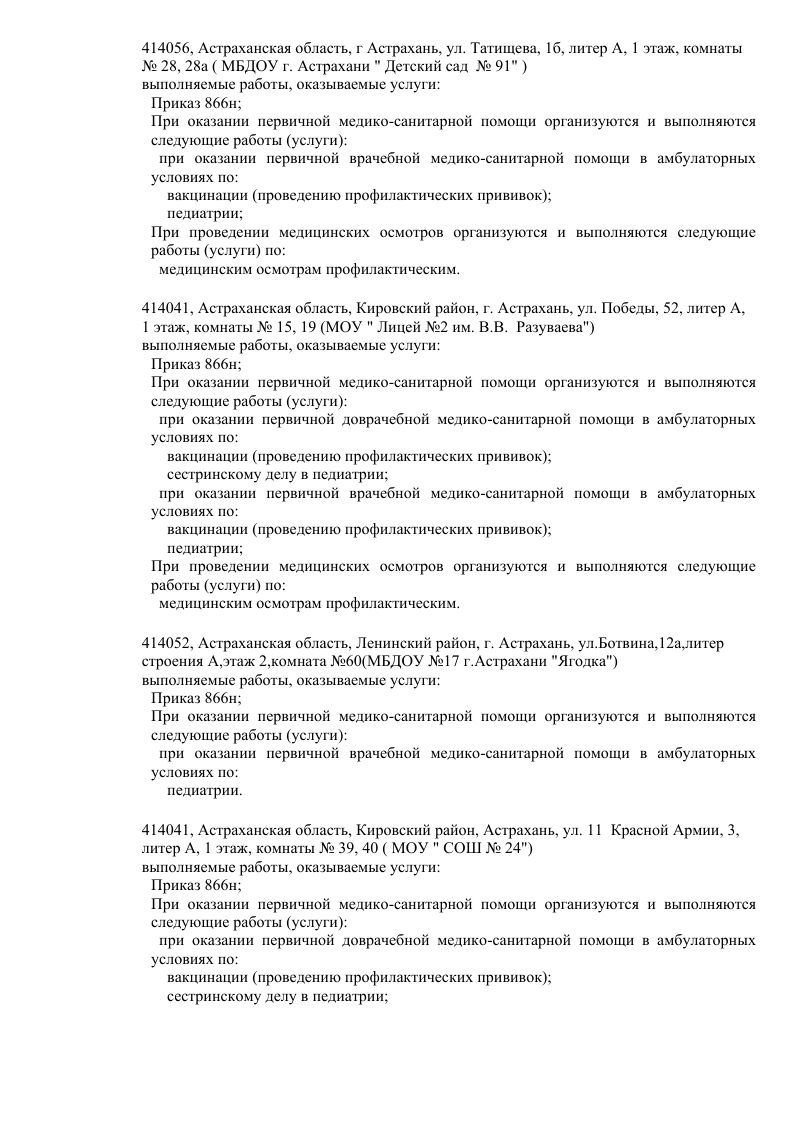 414056, Астраханская область, г Астрахань, ул. Татищева, 1б, литер А, 1 этаж, комнаты № 28, 28а ( МБДОУ г. Астрахани " Детский сад  № 91" )
выполняемые работы, оказываемые услуги:
Приказ 866н;
При оказании первичной медико-санитарной помощи организуются и выполняются следующие работы (услуги):
при оказании первичной врачебной медико-санитарной помощи в амбулаторных условиях по:
вакцинации (проведению профилактических прививок);
педиатрии;
При проведении медицинских осмотров организуются и выполняются следующие работы (услуги) по:
медицинским осмотрам профилактическим.

414041, Астраханская область, Кировский район, г. Астрахань, ул. Победы, 52, литер А, 1 этаж, комнаты № 15, 19 (МОУ " Лицей №2 им. В.В.  Разуваева")
выполняемые работы, оказываемые услуги:
Приказ 866н;
При оказании первичной медико-санитарной помощи организуются и выполняются следующие работы (услуги):
при оказании первичной доврачебной медико-санитарной помощи в амбулаторных условиях по:
вакцинации (проведению профилактических прививок);
сестринскому делу в педиатрии;
при оказании первичной врачебной медико-санитарной помощи в амбулаторных условиях по:
вакцинации (проведению профилактических прививок);
педиатрии;
При проведении медицинских осмотров организуются и выполняются следующие работы (услуги) по:
медицинским осмотрам профилактическим.

414052, Астраханская область, Ленинский район, г. Астрахань, ул.Ботвина,12а,литер строения А,этаж 2,комната №60(МБДОУ №17 г.Астрахани "Ягодка")
выполняемые работы, оказываемые услуги:
Приказ 866н;
При оказании первичной медико-санитарной помощи организуются и выполняются следующие работы (услуги):
при оказании первичной врачебной медико-санитарной помощи в амбулаторных условиях по:
педиатрии.

414041, Астраханская область, Кировский район, Астрахань, ул. 11  Красной Армии, 3, литер А, 1 этаж, комнаты № 39, 40 ( МОУ " СОШ № 24")
выполняемые работы, оказываемые услуги:
Приказ 866н;
При оказании первичной медико-санитарной помощи организуются и выполняются следующие работы (услуги):
при оказании первичной доврачебной медико-санитарной помощи в амбулаторных условиях по:
вакцинации (проведению профилактических прививок);
сестринскому делу в педиатрии;